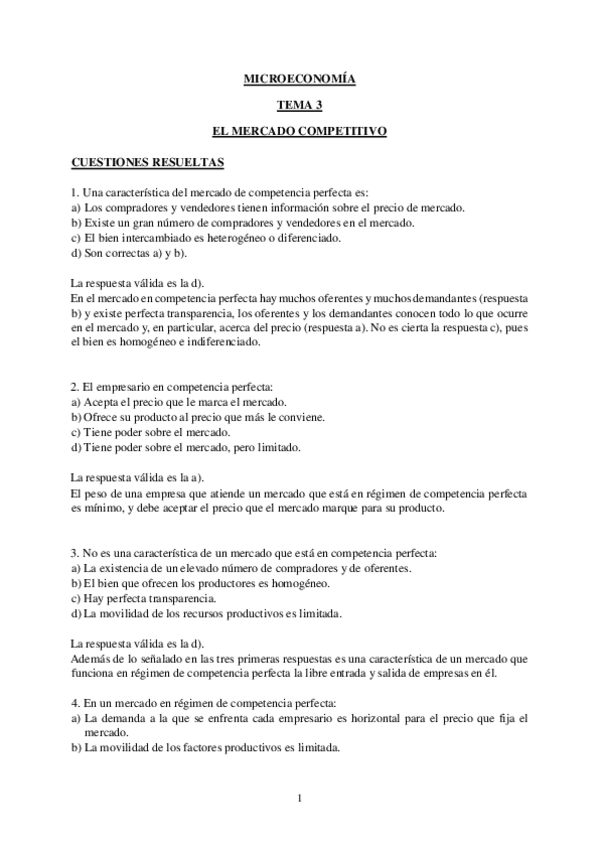 MICROECONOMÍA

TEMA 3

EL MERCADO COMPETITIVO

CUESTIONES RESUELTAS

1. Una característica del mercado de competencia perfecta es:
a) Los compradores y vendedores tienen información sobre el precio de mercado.
b) Existe un gran número de compradores y vendedores en el mercado.
c) El bien intercambiado es heterogéneo o diferenciado.
d) Son correctas a) y b).

La respuesta válida es la d).
En el mercado en competencia perfecta hay muchos oferentes y muchos demandantes (respuesta b) y existe perfecta transparencia, los oferentes y los demandantes conocen todo lo que ocurre en el mercado y, en particular, acerca del precio (respuesta a). No es cierta la respuesta c), pues el bien es homogéneo e indiferenciado.

2. El empresario en competencia perfecta:
a) Acepta el precio que le marca el mercado.
b) Ofrece su producto al precio que más le conviene.
c) Tiene poder sobre el mercado.
d) Tiene poder sobre el mercado, pero limitado.

La respuesta válida es la a).
El peso de una empresa que atiende un mercado que está en régimen de competencia perfecta es mínimo, y debe aceptar el precio que el mercado marque para su producto.

3. No es una característica de un mercado que está en competencia perfecta:
a) La existencia de un elevado número de compradores y de oferentes.
b) El bien que ofrecen los productores es homogéneo.
c) Hay perfecta transparencia.
d) La movilidad de los recursos productivos es limitada.

La respuesta válida es la d).
Además de lo señalado en las tres primeras respuestas es una característica de un mercado que funciona en régimen de competencia perfecta la libre entrada y salida de empresas en él.

4. En un mercado en régimen de competencia perfecta:
a) La demanda a la que se enfrenta cada empresario es horizontal para el precio que fija el mercado.
b) La movilidad de los factores productivos es limitada.

1